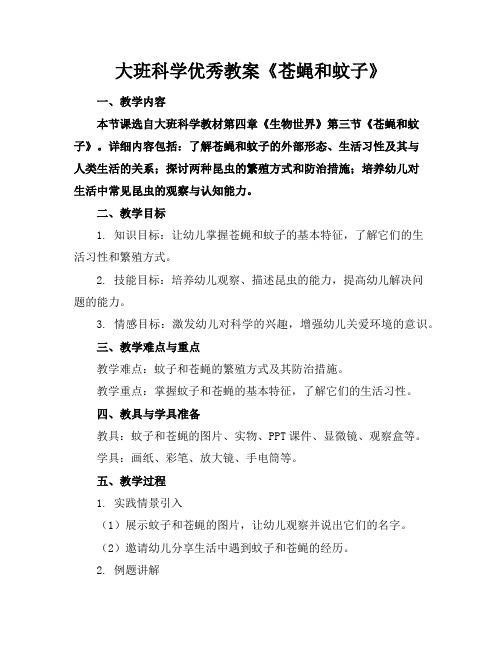 大班科学优秀教案《苍蝇和蚊子》

一、教学内容

本节课选自大班科学教材第四章《生物世界》第三节《苍蝇和蚊子》。详细内容包括：了解苍蝇和蚊子的外部形态、生活习性及其与人类生活的关系；探讨两种昆虫的繁殖方式和防治措施；培养幼儿对生活中常见昆虫的观察与认知能力。

二、教学目标

1. 知识目标：让幼儿掌握苍蝇和蚊子的基本特征，了解它们的生活习性和繁殖方式。

2. 技能目标：培养幼儿观察、描述昆虫的能力，提高幼儿解决问题的能力。

3. 情感目标：激发幼儿对科学的兴趣，增强幼儿关爱环境的意识。

三、教学难点与重点

教学难点：蚊子和苍蝇的繁殖方式及其防治措施。

教学重点：掌握蚊子和苍蝇的基本特征，了解它们的生活习性。

四、教具与学具准备

教具：蚊子和苍蝇的图片、实物、PPT课件、显微镜、观察盒等。

学具：画纸、彩笔、放大镜、手电筒等。

五、教学过程

1. 实践情景引入

（1）展示蚊子和苍蝇的图片，让幼儿观察并说出它们的名字。

（2）邀请幼儿分享生活中遇到蚊子和苍蝇的经历。

2. 例题讲解